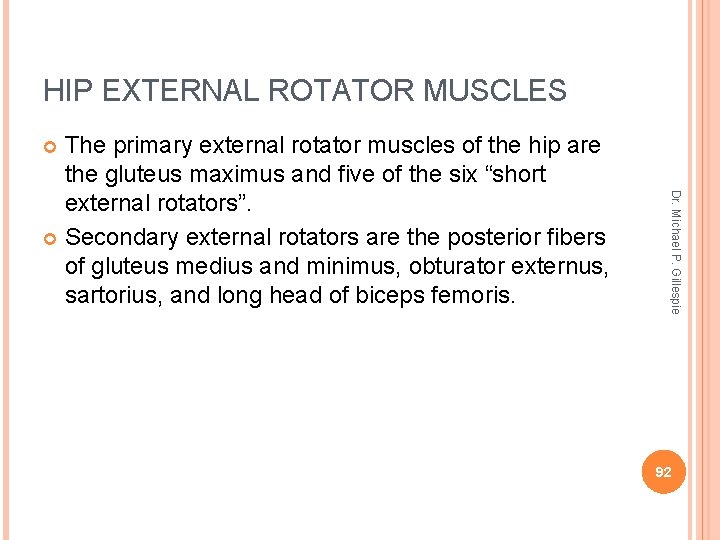 HIP EXTERNAL ROTATOR MUSCLES

• The primary external rotator muscles of the hip are the gluteus maximus and five of the six "short external rotators".
• Secondary external rotators are the posterior fibers of gluteus medius and minimus, obturator externus, sartorius, and long head of biceps femoris.

Dr. Michael P. Gillespie

92